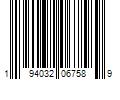 1 94032 06758 9